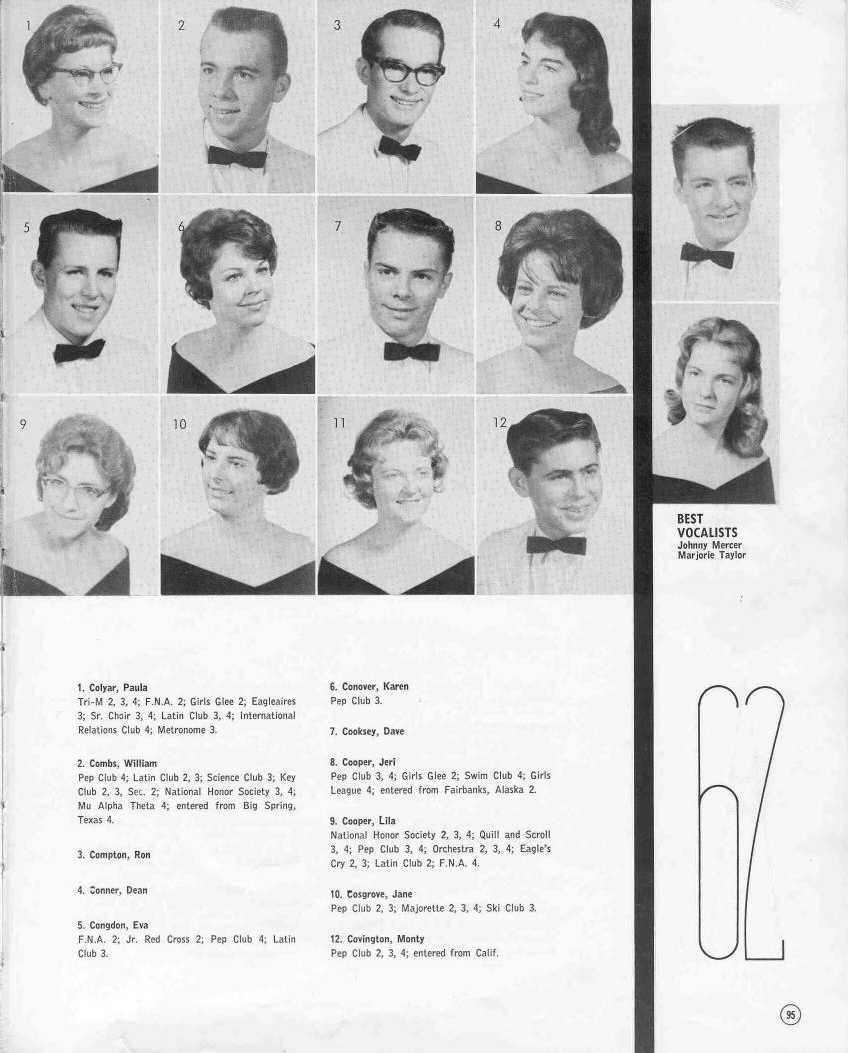 1
2
3
4
5
6
7
8
9
10
11
12

BEST VOCALISTS
Johnny Mercer
Marjorie Taylor

1. Colyar, Paula
Tri-M 2, 3, 4; F.N.A. 2; Girls Glee 2; Eagleaires 3; Sr. Choir 3, 4; Latin Club 3, 4; International Relations Club 4; Metronome 3.

2. Combs, William
Pep Club 4; Latin Club 2, 3; Science Club 3; Key Club 2, 3, Sec. 2; National Honor Society 3, 4; Mu Alpha Theta 4; entered from Big Spring, Texas 4.

3. Compton, Ron

4. Conner, Dean

5. Congdon, Eva
F.N.A. 2; Jr. Red Cross 2; Pep Club 4; Latin Club 3.

6. Conover, Karen
Pep Club 3.

7. Cooksey, Dave

8. Cooper, Jeri
Pep Club 3, 4; Girls Glee 2; Swim Club 4; Girls League 4; entered from Fairbanks, Alaska 2.

9. Cooper, Lila
National Honor Society 2, 3, 4; Quill and Scroll 3, 4; Pep Club 3, 4; Orchestra 2, 3, 4; Eagle's Cry 2, 3; Latin Club 2; F.N.A. 4.

10. Cosgrove, Jane
Pep Club 2, 3; Majorette 2, 3, 4; Ski Club 3.

12. Covington, Monty
Pep Club 2, 3, 4; entered from Calif.

62

95